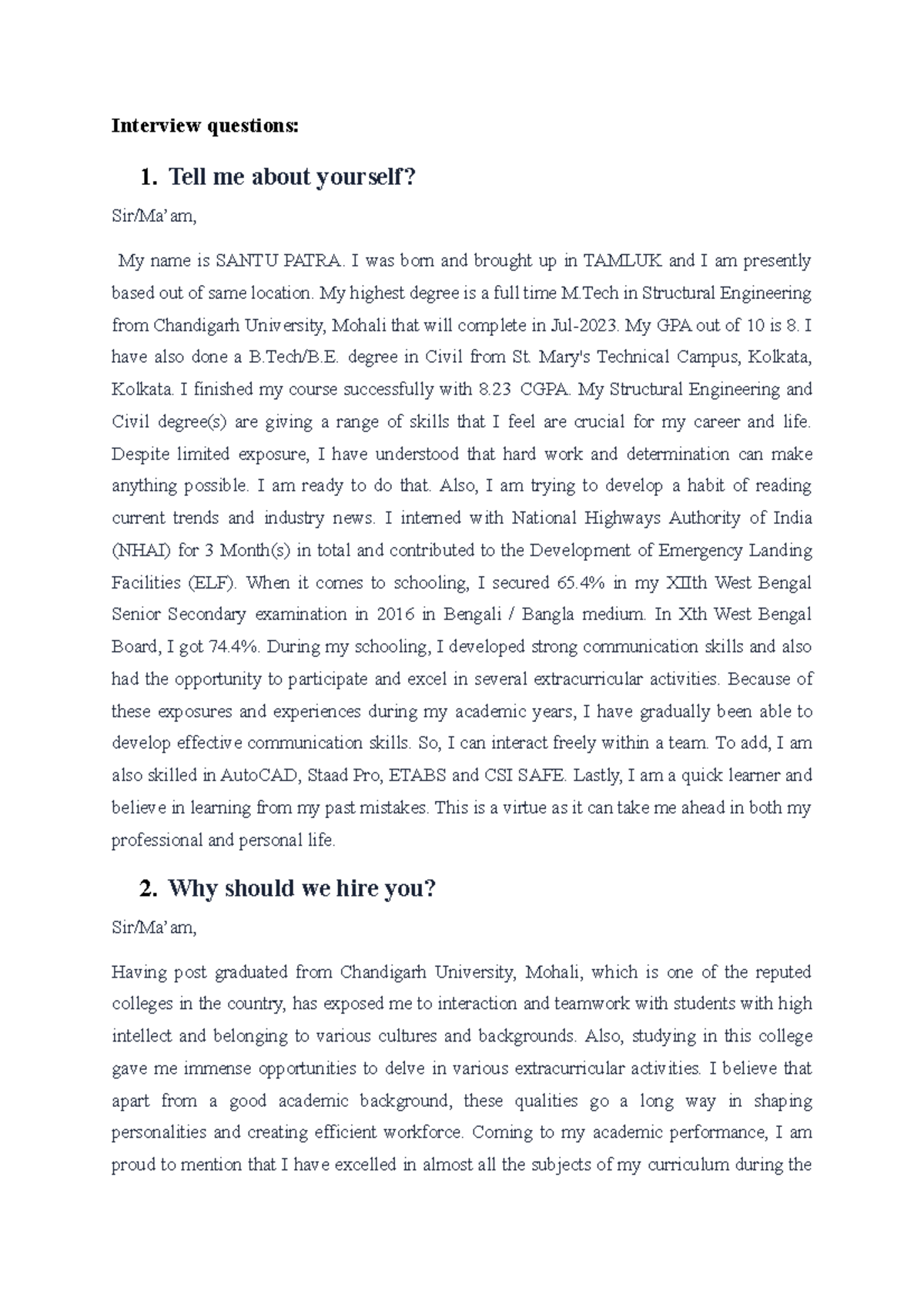 Interview questions:

1. Tell me about yourself?

Sir/Ma'am,

My name is SANTU PATRA. I was born and brought up in TAMLUK and I am presently based out of same location. My highest degree is a full time M.Tech in Structural Engineering from Chandigarh University, Mohali that will complete in Jul-2023. My GPA out of 10 is 8. I have also done a B.Tech/B.E. degree in Civil from St. Mary's Technical Campus, Kolkata, Kolkata. I finished my course successfully with 8.23 CGPA. My Structural Engineering and Civil degree(s) are giving a range of skills that I feel are crucial for my career and life. Despite limited exposure, I have understood that hard work and determination can make anything possible. I am ready to do that. Also, I am trying to develop a habit of reading current trends and industry news. I interned with National Highways Authority of India (NHAI) for 3 Month(s) in total and contributed to the Development of Emergency Landing Facilities (ELF). When it comes to schooling, I secured 65.4% in my XIIth West Bengal Senior Secondary examination in 2016 in Bengali / Bangla medium. In Xth West Bengal Board, I got 74.4%. During my schooling, I developed strong communication skills and also had the opportunity to participate and excel in several extracurricular activities. Because of these exposures and experiences during my academic years, I have gradually been able to develop effective communication skills. So, I can interact freely within a team. To add, I am also skilled in AutoCAD, Staad Pro, ETABS and CSI SAFE. Lastly, I am a quick learner and believe in learning from my past mistakes. This is a virtue as it can take me ahead in both my professional and personal life.

2. Why should we hire you?

Sir/Ma'am,

Having post graduated from Chandigarh University, Mohali, which is one of the reputed colleges in the country, has exposed me to interaction and teamwork with students with high intellect and belonging to various cultures and backgrounds. Also, studying in this college gave me immense opportunities to delve in various extracurricular activities. I believe that apart from a good academic background, these qualities go a long way in shaping personalities and creating efficient workforce. Coming to my academic performance, I am proud to mention that I have excelled in almost all the subjects of my curriculum during the